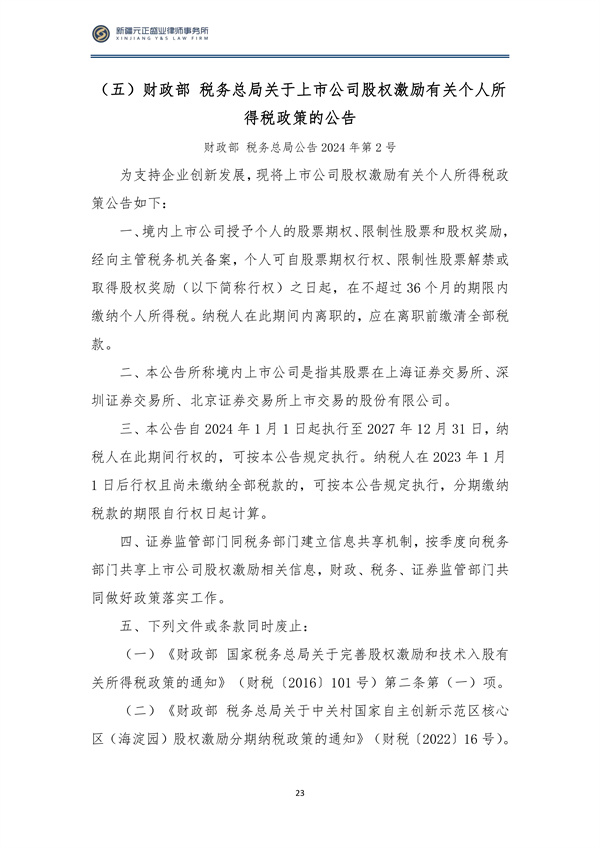 新疆元正盛业律师事务所
XINJIANG Y&S LAW FIRM

（五）财政部 税务总局关于上市公司股权激励有关个人所得税政策的公告

财政部 税务总局公告 2024 年第 2 号

为支持企业创新发展，现将上市公司股权激励有关个人所得税政策公告如下：

一、境内上市公司授予个人的股票期权、限制性股票和股权奖励，经向主管税务机关备案，个人可自股票期权行权、限制性股票解禁或取得股权奖励（以下简称行权）之日起，在不超过 36 个月的期限内缴纳个人所得税。纳税人在此期间内离职的，应在离职前缴清全部税款。

二、本公告所称境内上市公司是指其股票在上海证券交易所、深圳证券交易所、北京证券交易所上市交易的股份有限公司。

三、本公告自 2024 年 1 月 1 日起执行至 2027 年 12 月 31 日，纳税人在此期间行权的，可按本公告规定执行。纳税人在 2023 年 1 月 1 日后行权且尚未缴纳全部税款的，可按本公告规定执行，分期缴纳税款的期限自行权日起计算。

四、证券监管部门同税务部门建立信息共享机制，按季度向税务部门共享上市公司股权激励相关信息，财政、税务、证券监管部门共同做好政策落实工作。

五、下列文件或条款同时废止：

（一）《财政部 国家税务总局关于完善股权激励和技术入股有关所得税政策的通知》（财税〔2016〕101 号）第二条第（一）项。

（二）《财政部 税务总局关于中关村国家自主创新示范区核心区（海淀园）股权激励分期纳税政策的通知》（财税〔2022〕16 号）。

23